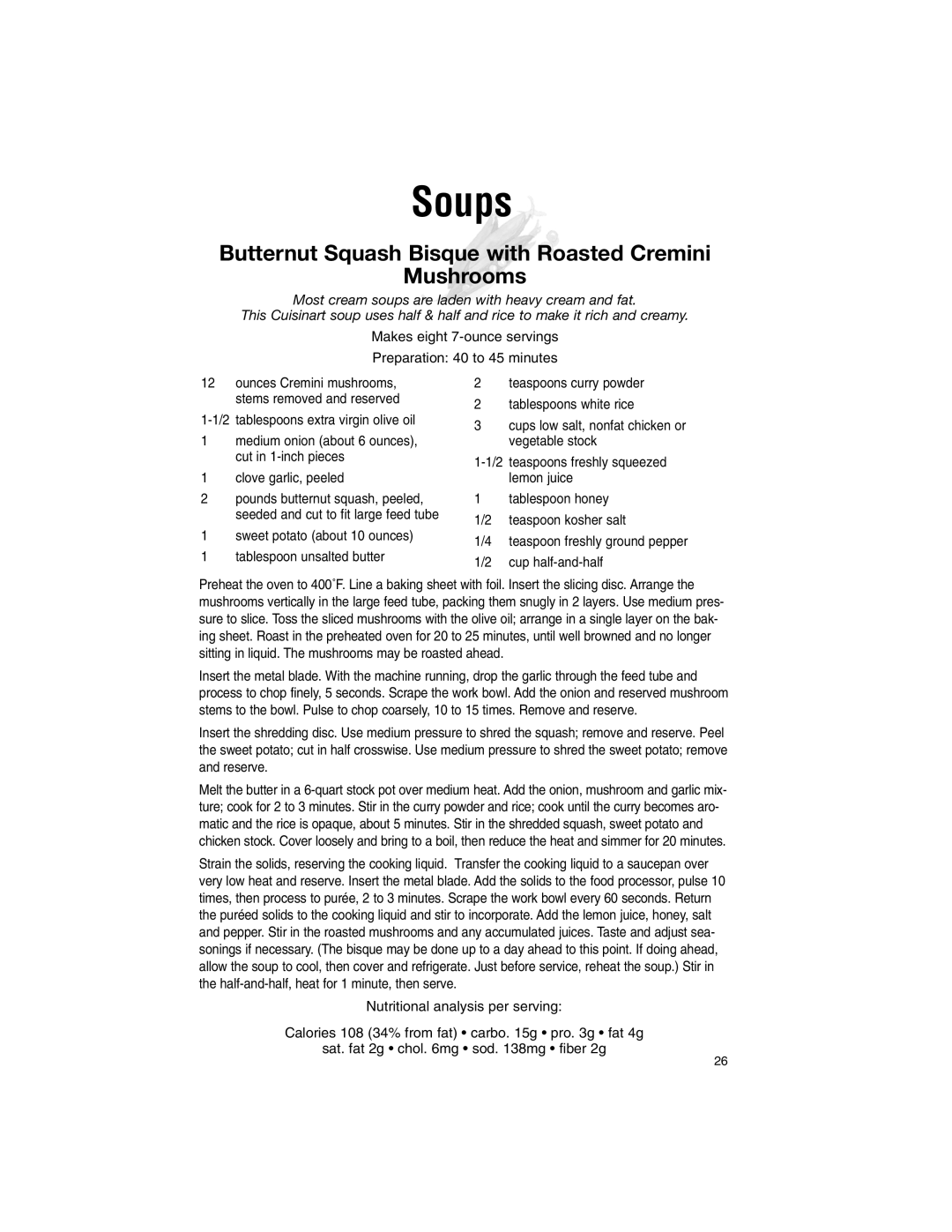 Soups

Butternut Squash Bisque with Roasted Cremini Mushrooms

Most cream soups are laden with heavy cream and fat.
This Cuisinart soup uses half & half and rice to make it rich and creamy.

Makes eight 7-ounce servings

Preparation: 40 to 45 minutes

12 ounces Cremini mushrooms, stems removed and reserved
1-1/2 tablespoons extra virgin olive oil
1 medium onion (about 6 ounces), cut in 1-inch pieces
1 clove garlic, peeled
2 pounds butternut squash, peeled, seeded and cut to fit large feed tube
1 sweet potato (about 10 ounces)
1 tablespoon unsalted butter

2 teaspoons curry powder
2 tablespoons white rice
3 cups low salt, nonfat chicken or vegetable stock
1-1/2 teaspoons freshly squeezed lemon juice
1 tablespoon honey
1/2 teaspoon kosher salt
1/4 teaspoon freshly ground pepper
1/2 cup half-and-half

Preheat the oven to 400˚F. Line a baking sheet with foil. Insert the slicing disc. Arrange the mushrooms vertically in the large feed tube, packing them snugly in 2 layers. Use medium pressure to slice. Toss the sliced mushrooms with the olive oil; arrange in a single layer on the baking sheet. Roast in the preheated oven for 20 to 25 minutes, until well browned and no longer sitting in liquid. The mushrooms may be roasted ahead.

Insert the metal blade. With the machine running, drop the garlic through the feed tube and process to chop finely, 5 seconds. Scrape the work bowl. Add the onion and reserved mushroom stems to the bowl. Pulse to chop coarsely, 10 to 15 times. Remove and reserve.

Insert the shredding disc. Use medium pressure to shred the squash; remove and reserve. Peel the sweet potato; cut in half crosswise. Use medium pressure to shred the sweet potato; remove and reserve.

Melt the butter in a 6-quart stock pot over medium heat. Add the onion, mushroom and garlic mixture; cook for 2 to 3 minutes. Stir in the curry powder and rice; cook until the curry becomes aromatic and the rice is opaque, about 5 minutes. Stir in the shredded squash, sweet potato and chicken stock. Cover loosely and bring to a boil, then reduce the heat and simmer for 20 minutes.

Strain the solids, reserving the cooking liquid. Transfer the cooking liquid to a saucepan over very low heat and reserve. Insert the metal blade. Add the solids to the food processor, pulse 10 times, then process to purée, 2 to 3 minutes. Scrape the work bowl every 60 seconds. Return the puréed solids to the cooking liquid and stir to incorporate. Add the lemon juice, honey, salt and pepper. Stir in the roasted mushrooms and any accumulated juices. Taste and adjust seasonings if necessary. (The bisque may be done up to a day ahead to this point. If doing ahead, allow the soup to cool, then cover and refrigerate. Just before service, reheat the soup.) Stir in the half-and-half, heat for 1 minute, then serve.

Nutritional analysis per serving:

Calories 108 (34% from fat) • carbo. 15g • pro. 3g • fat 4g
sat. fat 2g • chol. 6mg • sod. 138mg • fiber 2g

26